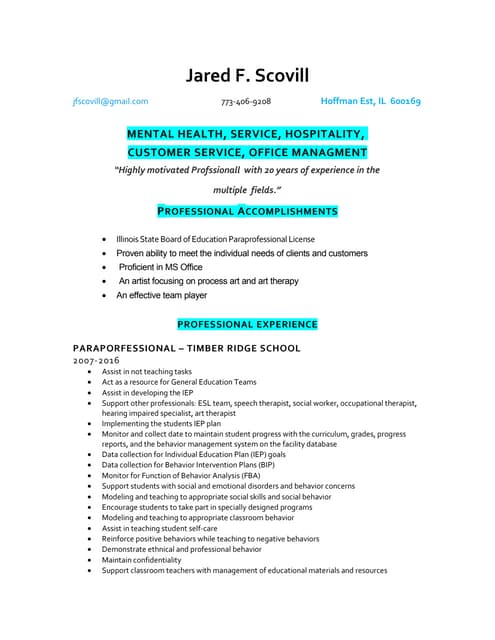 Jared F. Scovill

jfscovill@gmail.com 773-406-9208 Hoffman Est, IL 600169

MENTAL HEALTH, SERVICE, HOSPITALITY, CUSTOMER SERVICE, OFFICE MANAGMENT

"Highly motivated Profssionall with 20 years of experience in the multiple fields."

PROFESSIONAL ACCOMPLISHMENTS

• Illinois State Board of Education Paraprofessional License
• Proven ability to meet the individual needs of clients and customers
• Proficient in MS Office
• An artist focusing on process art and art therapy
• An effective team player

PROFESSIONAL EXPERIENCE

PARAPORFESSIONAL – TIMBER RIDGE SCHOOL
2007-2016

• Assist in not teaching tasks
• Act as a resource for General Education Teams
• Assist in developing the IEP
• Support other professionals: ESL team, speech therapist, social worker, occupational therapist, hearing impaired specialist, art therapist
• Implementing the students IEP plan
• Monitor and collect date to maintain student progress with the curriculum, grades, progress reports, and the behavior management system on the facility database
• Data collection for Individual Education Plan (IEP) goals
• Data collection for Behavior Intervention Plans (BIP)
• Monitor for Function of Behavior Analysis (FBA)
• Support students with social and emotional disorders and behavior concerns
• Modeling and teaching to appropriate social skills and social behavior
• Encourage students to take part in specially designed programs
• Modeling and teaching to appropriate classroom behavior
• Assist in teaching student self-care
• Reinforce positive behaviors while teaching to negative behaviors
• Demonstrate ethnical and professional behavior
• Maintain confidentiality
• Support classroom teachers with management of educational materials and resources